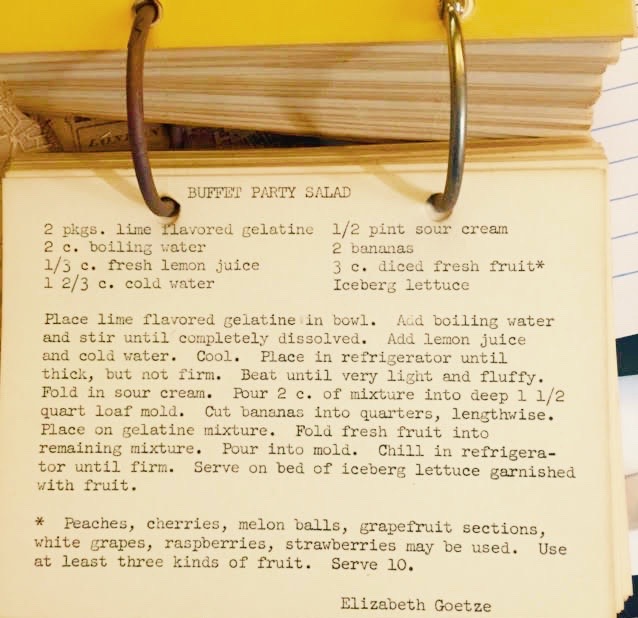 BUFFET PARTY SALAD

2 pkgs. lime flavored gelatine
2 c. boiling water
1/3 c. fresh lemon juice
1 2/3 c. cold water

1/2 pint sour cream
2 bananas
3 c. diced fresh fruit*
Iceberg lettuce

Place lime flavored gelatine in bowl. Add boiling water and stir until completely dissolved. Add lemon juice and cold water. Cool. Place in refrigerator until thick, but not firm. Beat until very light and fluffy. Fold in sour cream. Pour 2 c. of mixture into deep 1 1/2 quart loaf mold. Cut bananas into quarters, lengthwise. Place on gelatine mixture. Fold fresh fruit into remaining mixture. Pour into mold. Chill in refrigerator until firm. Serve on bed of iceberg lettuce garnished with fruit.

* Peaches, cherries, melon balls, grapefruit sections, white grapes, raspberries, strawberries may be used. Use at least three kinds of fruit. Serve 10.

Elizabeth Goetze